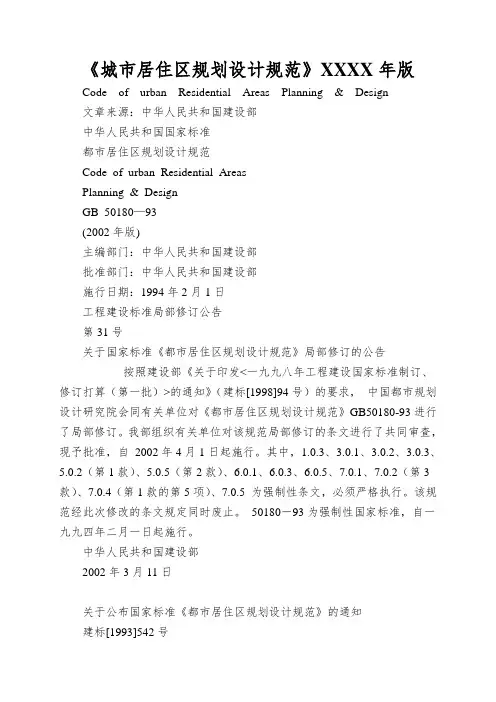 《城市居住区规划设计规范》XXXX 年版

Code of urban Residential Areas Planning & Design

文章来源：中华人民共和国建设部

中华人民共和国国家标准

都市居住区规划设计规范

Code of urban Residential Areas

Planning & Design

GB 50180—93

(2002 年版)

主编部门：中华人民共和国建设部

批准部门：中华人民共和国建设部

施行日期：1994 年 2 月 1 日

工程建设标准局部修订公告

第 31 号

关于国家标准《都市居住区规划设计规范》局部修订的公告

按照建设部《关于印发<一九九八年工程建设国家标准制订、修订打算（第一批）>的通知》（建标[1998]94 号）的要求， 中国都市规划设计研究院会同有关单位对《都市居住区规划设计规范》GB50180-93 进行了局部修订。我部组织有关单位对该规范局部修订的条文进行了共同审查，现予批准，自 2002 年 4 月 1 日起施行。其中，1.0.3、3.0.1、3.0.2、3.0.3、5.0.2（第 1 款）、5.0.5（第 2 款）、6.0.1、6.0.3、6.0.5、7.0.1、7.0.2（第 3 款）、7.0.4（第 1 款的第 5 项）、7.0.5 为强制性条文，必须严格执行。该规范经此次修改的条文规定同时废止。 50180—93 为强制性国家标准，自一九九四年二月一日起施行。

中华人民共和国建设部

2002 年 3 月 11 日

关于公布国家标准《都市居住区规划设计规范》的通知

建标[1993]542 号